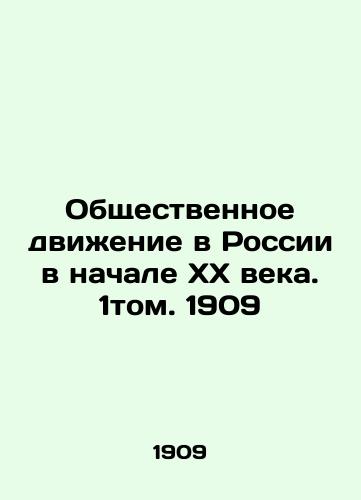 Общественное движение в России в начале XX века. 1том. 1909

1909